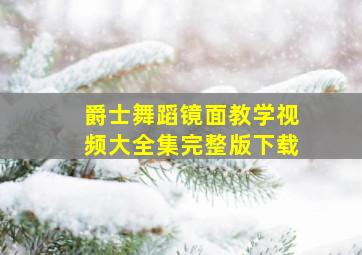 爵士舞蹈镜面教学视频大全集完整版下载